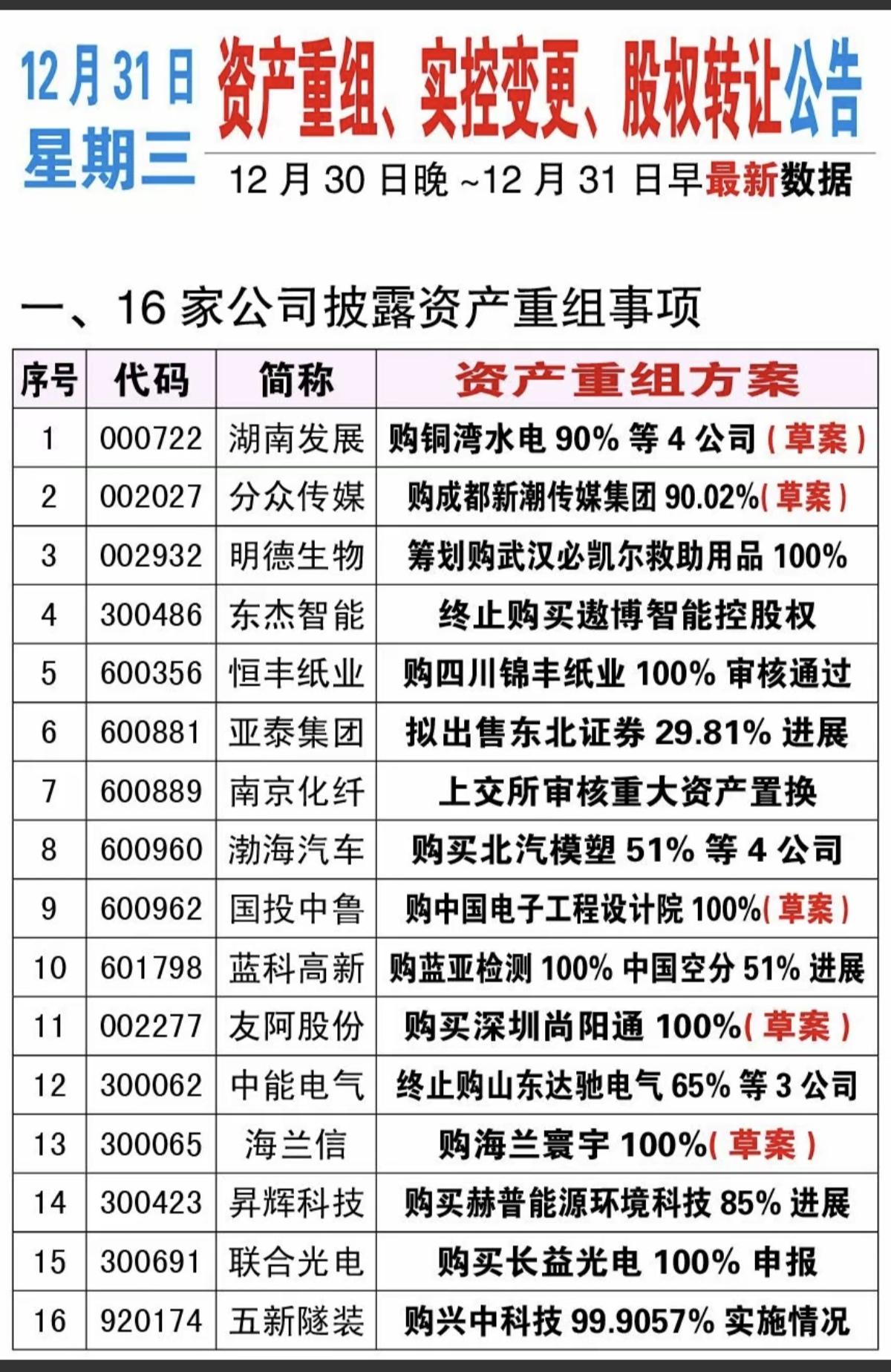 12月31日
星期三

资产重组、实控变更、股权转让公告

12月30日晚~12月31日早最新数据

一、16家公司披露资产重组事项

| 序号 | 代码 | 简称 | 资产重组方案 |
|---|---|---|---|
| 1 | 000722 | 湖南发展 | 购铜湾水电90%等4公司（草案） |
| 2 | 002027 | 分众传媒 | 购成都新潮传媒集团90.02%（草案） |
| 3 | 002932 | 明德生物 | 筹划购武汉必凯尔救助用品100% |
| 4 | 300486 | 东杰智能 | 终止购买遨博智能控股权 |
| 5 | 600356 | 恒丰纸业 | 购四川锦丰纸业100%审核通过 |
| 6 | 600881 | 亚泰集团 | 拟出售东北证券29.81%进展 |
| 7 | 600889 | 南京化纤 | 上交所审核重大资产置换 |
| 8 | 600960 | 渤海汽车 | 购买北汽模塑51%等4公司 |
| 9 | 600962 | 国投中鲁 | 购中国电子工程设计院100%（草案） |
| 10 | 601798 | 蓝科高新 | 购蓝亚检测100%中国空分51%进展 |
| 11 | 002277 | 友阿股份 | 购买深圳尚阳通100%（草案） |
| 12 | 300062 | 中能电气 | 终止购山东达驰电气65%等3公司 |
| 13 | 300065 | 海兰信 | 购海兰寰宇100%（草案） |
| 14 | 300423 | 昇辉科技 | 购买赫普能源环境科技85%进展 |
| 15 | 300691 | 联合光电 | 购买长益光电100%申报 |
| 16 | 920174 | 五新隧装 | 购兴中科技99.9057%实施情况 |